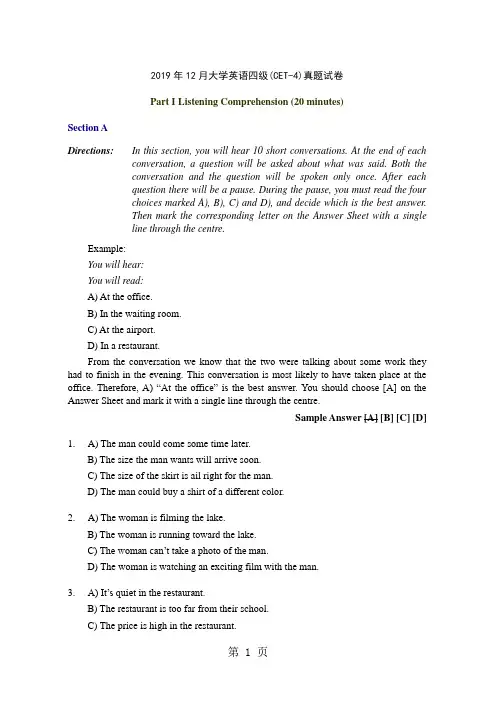 2019 年 12 月大学英语四级(CET-4)真题试卷

Part I Listening Comprehension (20 minutes)

Section A

Directions: In this section, you will hear 10 short conversations. At the end of each conversation, a question will be asked about what was said. Both the conversation and the question will be spoken only once. After each question there will be a pause. During the pause, you must read the four choices marked A), B), C) and D), and decide which is the best answer. Then mark the corresponding letter on the Answer Sheet with a single line through the centre.

Example:
You will hear:
You will read:
A) At the office.
B) In the waiting room.
C) At the airport.
D) In a restaurant.

From the conversation we know that the two were talking about some work they had to finish in the evening. This conversation is most likely to have taken place at the office. Therefore, A) "At the office" is the best answer. You should choose [A] on the Answer Sheet and mark it with a single line through the centre.

Sample Answer [A] [B] [C] [D]

1. A) The man could come some time later.
B) The size the man wants will arrive soon.
C) The size of the skirt is all right for the man.
D) The man could buy a shirt of a different color.

2. A) The woman is filming the lake.
B) The woman is running toward the lake.
C) The woman can't take a photo of the man.
D) The woman is watching an exciting film with the man.

3. A) It's quiet in the restaurant.
B) The restaurant is too far from their school.
C) The price is high in the restaurant.

第 1 页